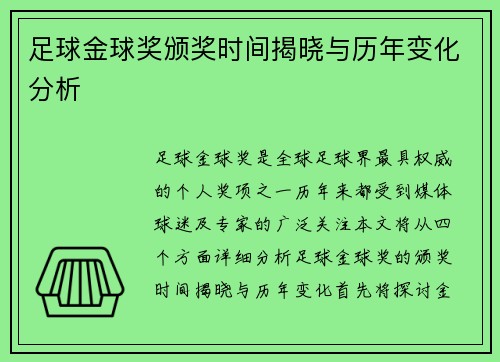 足球金球奖颁奖时间揭晓与历年变化分析

足球金球奖是全球足球界最具权威的个人奖项之一历年来都受到媒体球迷及专家的广泛关注本文将从四个方面详细分析足球金球奖的颁奖时间揭晓与历年变化首先将探讨金